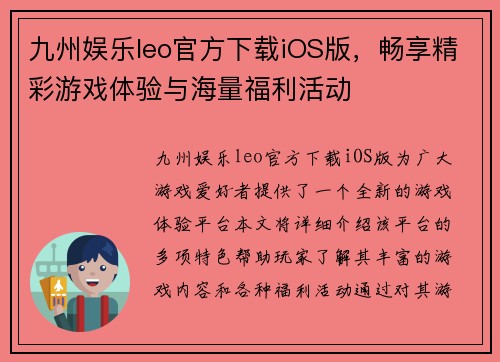 九州娱乐leo官方下载iOS版，畅享精彩游戏体验与海量福利活动

九州娱乐leo官方下载iOS版为广大游戏爱好者提供了一个全新的游戏体验平台本文将详细介绍该平台的多项特色帮助玩家了解其丰富的游戏内容和各种福利活动通过对其游